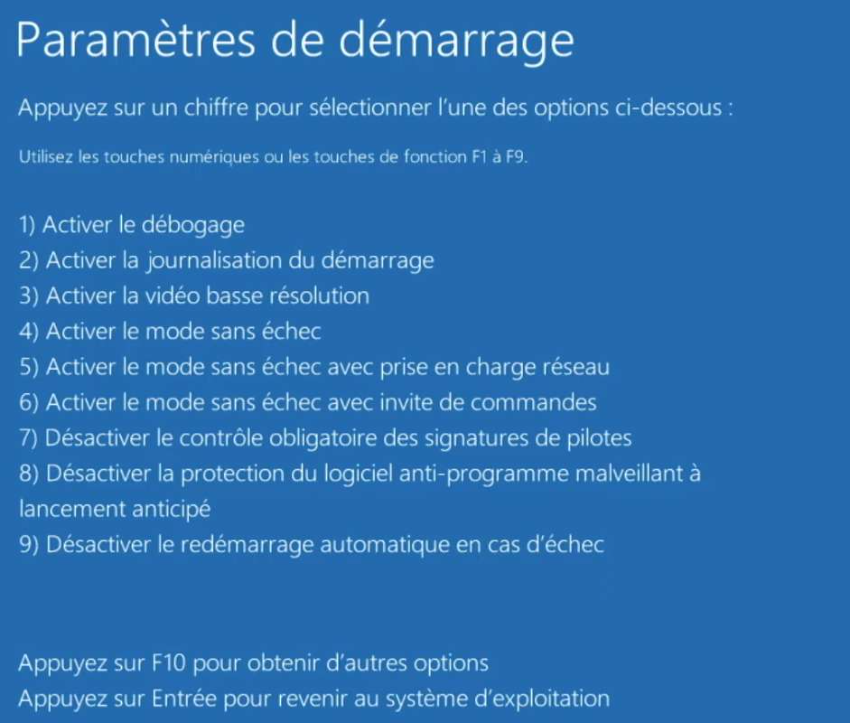 Paramètres de démarrage

Appuyez sur un chiffre pour sélectionner l'une des options ci-dessous :

Utilisez les touches numériques ou les touches de fonction F1 à F9.

1) Activer le débogage
2) Activer la journalisation du démarrage
3) Activer la vidéo basse résolution
4) Activer le mode sans échec
5) Activer le mode sans échec avec prise en charge réseau
6) Activer le mode sans échec avec invite de commandes
7) Désactiver le contrôle obligatoire des signatures de pilotes
8) Désactiver la protection du logiciel anti-programme malveillant à lancement anticipé
9) Désactiver le redémarrage automatique en cas d'échec

Appuyez sur F10 pour obtenir d'autres options
Appuyez sur Entrée pour revenir au système d'exploitation